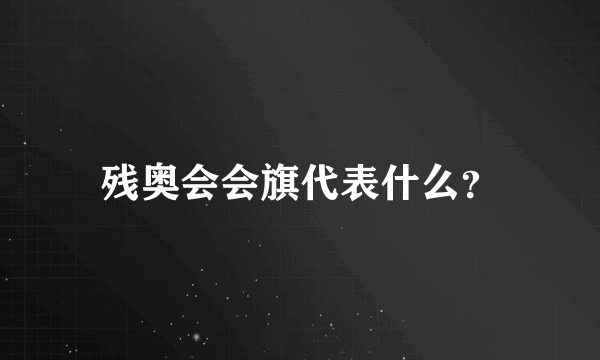 残奥会会旗代表什么?